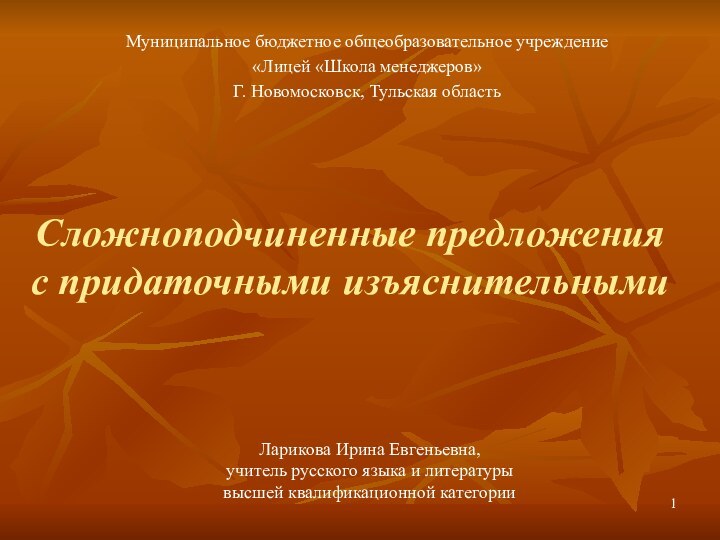 Муниципальное бюджетное общеобразовательное учреждение
«Лицей «Школа менеджеров»
Г. Новомосковск, Тульская область

Сложноподчиненные предложения с придаточными изъяснительными

Ларикова Ирина Евгеньевна,
учитель русского языка и литературы
высшей квалификационной категории

1